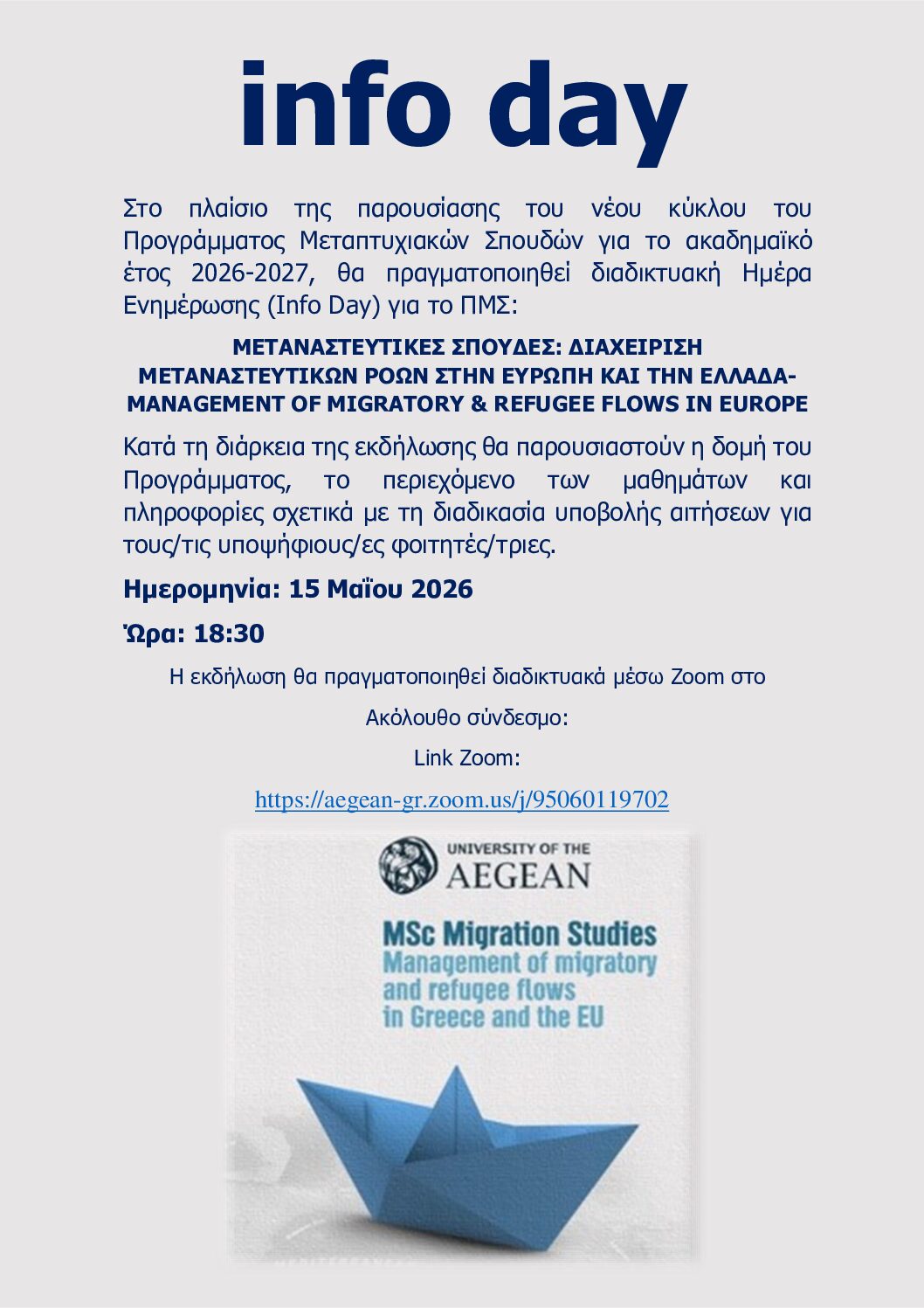 info day

Στο πλαίσιο της παρουσίασης του νέου κύκλου του Προγράμματος Μεταπτυχιακών Σπουδών για το ακαδημαϊκό έτος 2026-2027, θα πραγματοποιηθεί διαδικτυακή Ημέρα Ενημέρωσης (Info Day) για το ΠΜΣ:

ΜΕΤΑΝΑΣΤΕΥΤΙΚΕΣ ΣΠΟΥΔΕΣ: ΔΙΑΧΕΙΡΙΣΗ ΜΕΤΑΝΑΣΤΕΥΤΙΚΩΝ ΡΟΩΝ ΣΤΗΝ ΕΥΡΩΠΗ ΚΑΙ ΤΗΝ ΕΛΛΑΔΑ-MANAGEMENT OF MIGRATORY & REFUGEE FLOWS IN EUROPE

Κατά τη διάρκεια της εκδήλωσης θα παρουσιαστούν η δομή του Προγράμματος, το περιεχόμενο των μαθημάτων και πληροφορίες σχετικά με τη διαδικασία υποβολής αιτήσεων για τους/τις υποψήφιους/ες φοιτητές/τριες.

Ημερομηνία: 15 Μαΐου 2026

Ώρα: 18:30

Η εκδήλωση θα πραγματοποιηθεί διαδικτυακά μέσω Zoom στο

Ακόλουθο σύνδεσμο:

Link Zoom:

https://aegean-gr.zoom.us/j/95060119702

UNIVERSITY OF THE
AEGEAN

MSc Migration Studies
Management of migratory
and refugee flows
in Greece and the EU